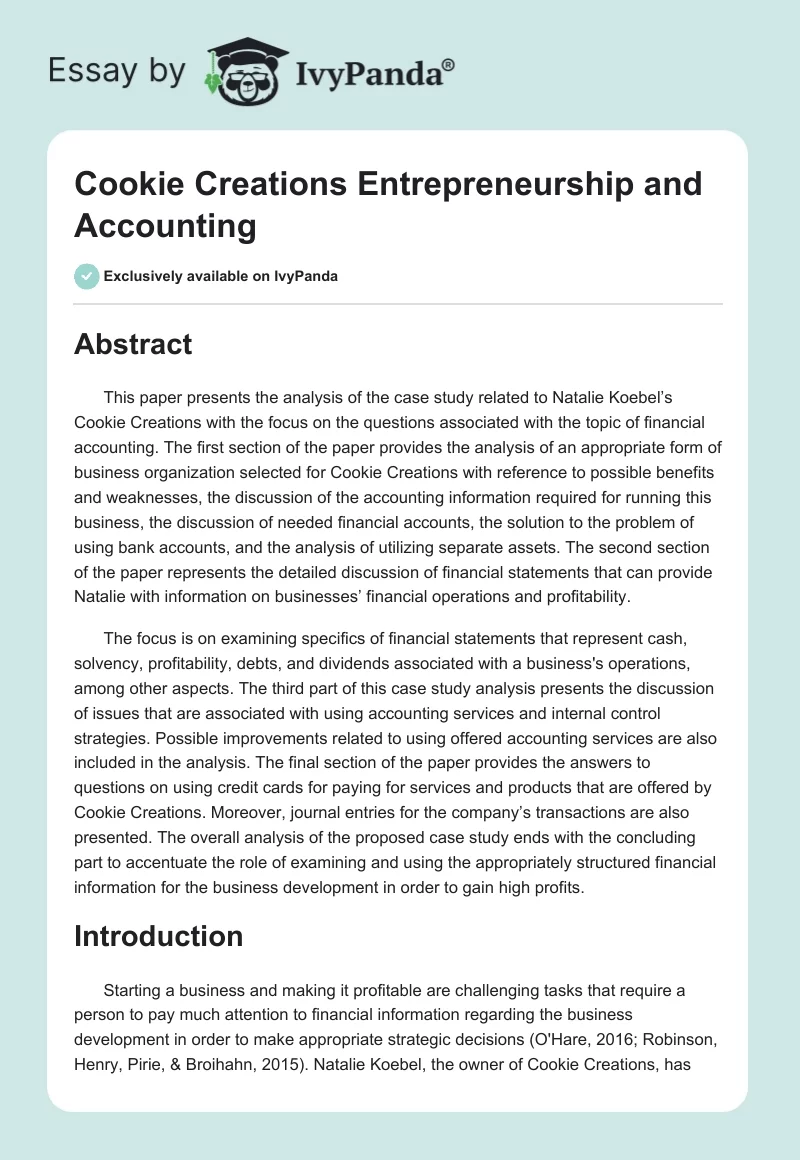 Essay by IvyPanda®

Cookie Creations Entrepreneurship and Accounting

Exclusively available on IvyPanda

Abstract

This paper presents the analysis of the case study related to Natalie Koebel's Cookie Creations with the focus on the questions associated with the topic of financial accounting. The first section of the paper provides the analysis of an appropriate form of business organization selected for Cookie Creations with reference to possible benefits and weaknesses, the discussion of the accounting information required for running this business, the discussion of needed financial accounts, the solution to the problem of using bank accounts, and the analysis of utilizing separate assets. The second section of the paper represents the detailed discussion of financial statements that can provide Natalie with information on businesses' financial operations and profitability.

The focus is on examining specifics of financial statements that represent cash, solvency, profitability, debts, and dividends associated with a business's operations, among other aspects. The third part of this case study analysis presents the discussion of issues that are associated with using accounting services and internal control strategies. Possible improvements related to using offered accounting services are also included in the analysis. The final section of the paper provides the answers to questions on using credit cards for paying for services and products that are offered by Cookie Creations. Moreover, journal entries for the company's transactions are also presented. The overall analysis of the proposed case study ends with the concluding part to accentuate the role of examining and using the appropriately structured financial information for the business development in order to gain high profits.

Introduction

Starting a business and making it profitable are challenging tasks that require a person to pay much attention to financial information regarding the business development in order to make appropriate strategic decisions (O'Hare, 2016; Robinson, Henry, Pirie, & Broihahn, 2015). Natalie Koebel, the owner of Cookie Creations, has